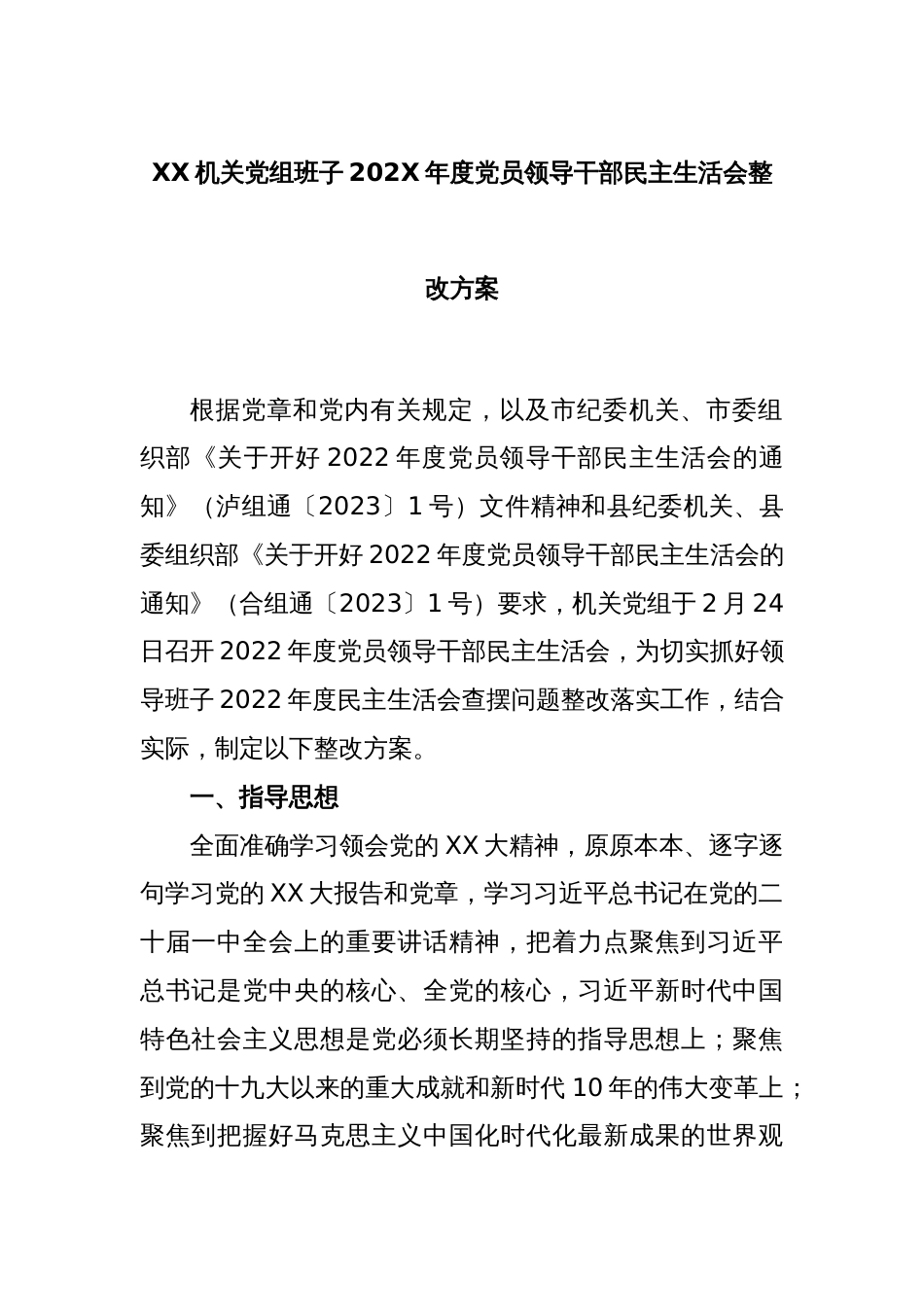 XX 机关党组班子 202X 年度党员领导干部民主生活会整改方案

根据党章和党内有关规定，以及市纪委机关、市委组织部《关于开好 2022 年度党员领导干部民主生活会的通知》（泸组通〔2023〕1 号）文件精神和县纪委机关、县委组织部《关于开好 2022 年度党员领导干部民主生活会的通知》（合组通〔2023〕1 号）要求，机关党组于 2 月 24 日召开 2022 年度党员领导干部民主生活会，为切实抓好领导班子 2022 年度民主生活会查摆问题整改落实工作，结合实际，制定以下整改方案。

一、指导思想

全面准确学习领会党的 XX 大精神，原原本本、逐字逐句学习党的 XX 大报告和党章，学习习近平总书记在党的二十届一中全会上的重要讲话精神，把着力点聚焦到习近平总书记是党中央的核心、全党的核心，习近平新时代中国特色社会主义思想是党必须长期坚持的指导思想上；聚焦到党的十九大以来的重大成就和新时代 10 年的伟大变革上；聚焦到把握好马克思主义中国化时代化最新成果的世界观